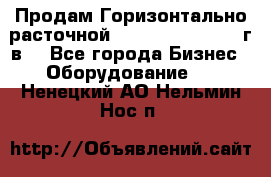 Продам Горизонтально расточной г в Все города Бизнес Оборудование
Ненецкий АО Нельмин Нос п

http://Объявлений.сайт